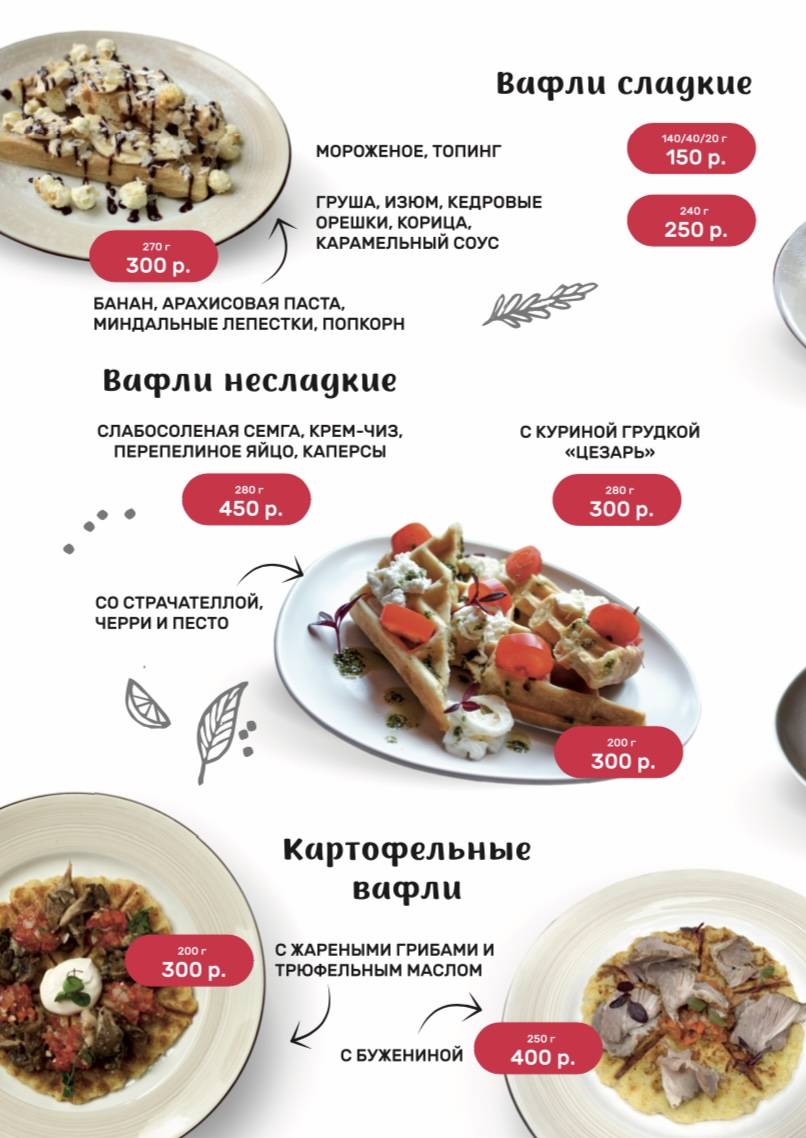 Вафли сладкие

МОРОЖЕНОЕ, ТОПИНГ

140/40/20 г
150 р.

ГРУША, ИЗЮМ, КЕДРОВЫЕ ОРЕШКИ, КОРИЦА, КАРАМЕЛЬНЫЙ СОУС

240 г
250 р.

270 г
300 р.

БАНАН, АРАХИСОВАЯ ПАСТА, МИНДАЛЬНЫЕ ЛЕПЕСТКИ, ПОПКОРН

Вафли несладкие

СЛАБОСОЛЕНАЯ СЕМГА, КРЕМ-ЧИЗ, ПЕРЕПЕЛИНОЕ ЯЙЦО, КАПЕРСЫ

280 г
450 р.

С КУРИНОЙ ГРУДКОЙ «ЦЕЗАРЬ»

280 г
300 р.

СО СТРАЧАТЕЛЛОЙ, ЧЕРРИ И ПЕСТО

200 г
300 р.

Картофельные вафли

200 г
300 р.

С ЖАРЕНЫМИ ГРИБАМИ И ТРЮФЕЛЬНЫМ МАСЛОМ

С БУЖЕНИНОЙ

250 г
400 р.